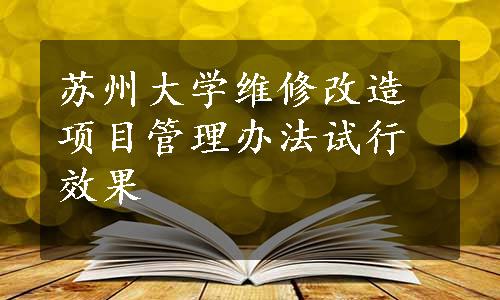 苏州大学维修改造项目管理办法试行效果